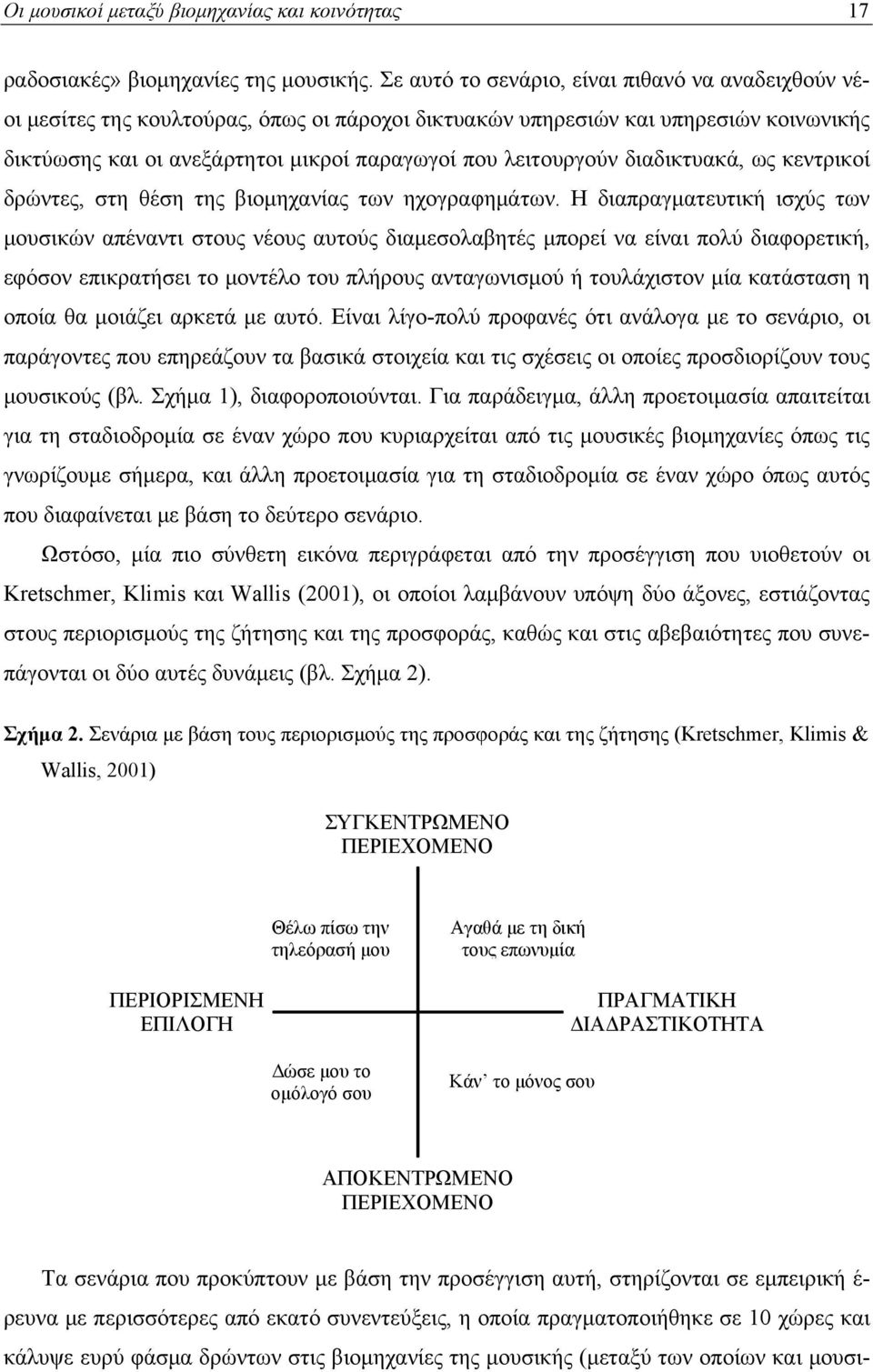 Οι μουσικοί μεταξύ βιομηχανίας και κοινότητας 17

ραδοσιακές» βιομηχανίες της μουσικής. Σε αυτό το σενάριο, είναι πιθανό να αναδειχθούν νέοι μεσίτες της κουλτούρας, όπως οι πάροχοι δικτυακών υπηρεσιών και υπηρεσιών κοινωνικής δικτύωσης και οι ανεξάρτητοι μικροί παραγωγοί που λειτουργούν διαδικτυακά, ως κεντρικοί δρώντες, στη θέση της βιομηχανίας των ηχογραφημάτων. Η διαπραγματευτική ισχύς των μουσικών απέναντι στους νέους αυτούς διαμεσολαβητές μπορεί να είναι πολύ διαφορετική, εφόσον επικρατήσει το μοντέλο του πλήρους ανταγωνισμού ή τουλάχιστον μία κατάσταση η οποία θα μοιάζει αρκετά με αυτό. Είναι λίγο-πολύ προφανές ότι ανάλογα με το σενάριο, οι παράγοντες που επηρεάζουν τα βασικά στοιχεία και τις σχέσεις οι οποίες προσδιορίζουν τους μουσικούς (βλ. Σχήμα 1), διαφοροποιούνται. Για παράδειγμα, άλλη προετοιμασία απαιτείται για τη σταδιοδρομία σε έναν χώρο που κυριαρχείται από τις μουσικές βιομηχανίες όπως τις γνωρίζουμε σήμερα, και άλλη προετοιμασία για τη σταδιοδρομία σε έναν χώρο όπως αυτός που διαφαίνεται με βάση το δεύτερο σενάριο.

Ωστόσο, μία πιο σύνθετη εικόνα περιγράφεται από την προσέγγιση που υιοθετούν οι Kretschmer, Klimis και Wallis (2001), οι οποίοι λαμβάνουν υπόψη δύο άξονες, εστιάζοντας στους περιορισμούς της ζήτησης και της προσφοράς, καθώς και στις αβεβαιότητες που συνεπάγονται οι δύο αυτές δυνάμεις (βλ. Σχήμα 2).

Σχήμα 2. Σενάρια με βάση τους περιορισμούς της προσφοράς και της ζήτησης (Kretschmer, Klimis & Wallis, 2001)

ΣΥΓΚΕΝΤΡΩΜΕΝΟ ΠΕΡΙΕΧΟΜΕΝΟ

Θέλω πίσω την τηλεόρασή μου

Αγαθά με τη δική τους επωνυμία

ΠΕΡΙΟΡΙΣΜΕΝΗ ΕΠΙΛΟΓΗ

ΠΡΑΓΜΑΤΙΚΗ ΔΙΑΔΡΑΣΤΙΚΟΤΗΤΑ

Δώσε μου το ομόλογό σου

Κάν' το μόνος σου

ΑΠΟΚΕΝΤΡΩΜΕΝΟ ΠΕΡΙΕΧΟΜΕΝΟ

Τα σενάρια που προκύπτουν με βάση την προσέγγιση αυτή, στηρίζονται σε εμπειρική έρευνα με περισσότερες από εκατό συνεντεύξεις, η οποία πραγματοποιήθηκε σε 10 χώρες και κάλυψε ευρύ φάσμα δρώντων στις βιομηχανίες της μουσικής (μεταξύ των οποίων και μουσι-